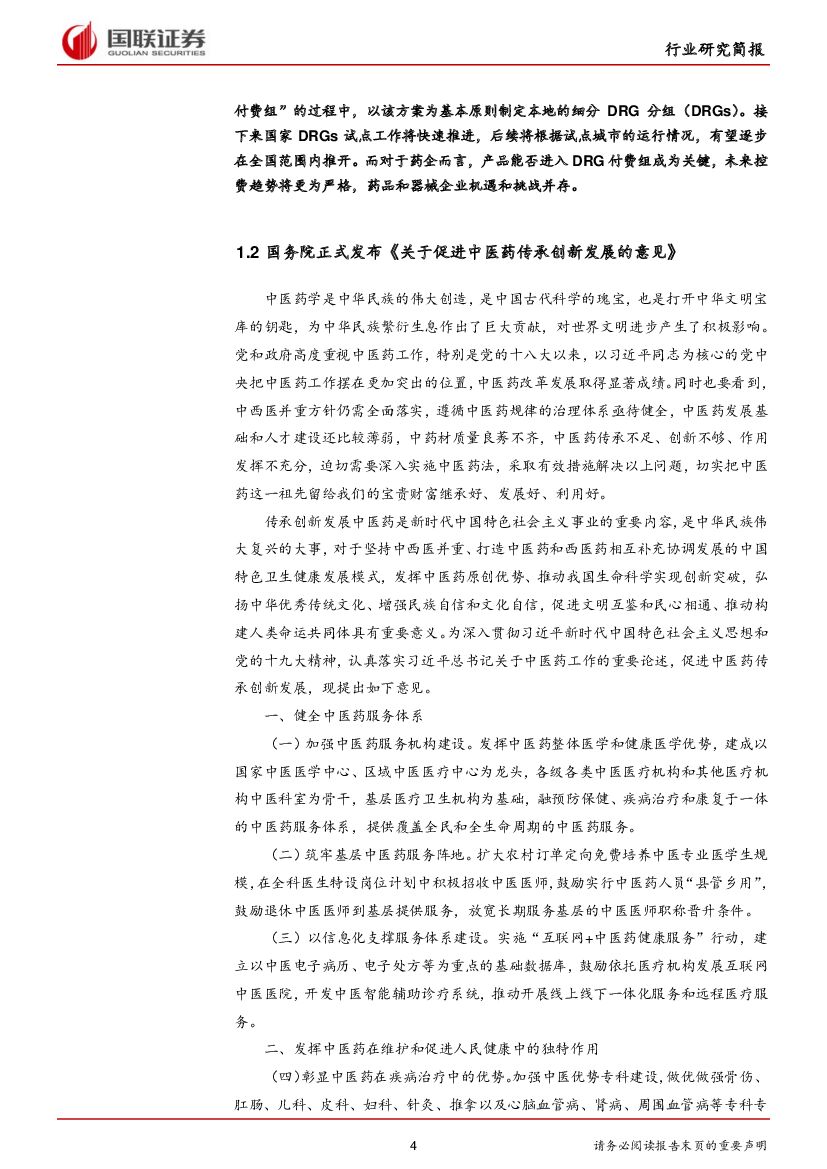 国联证券
GUOLIAN SECURITIES

行业研究简报

付费组”的过程中，以该方案为基本原则制定本地的细分 DRG 分组（DRGs）。接下来国家 DRGs 试点工作将快速推进，后续将根据试点城市的运行情况，有望逐步在全国范围内推开。而对于药企而言，产品能否进入 DRG 付费组成为关键，未来控费趋势将更为严格，药品和器械企业机遇和挑战并存。

1.2 国务院正式发布《关于促进中医药传承创新发展的意见》

中医药学是中华民族的伟大创造，是中国古代科学的瑰宝，也是打开中华文明宝库的钥匙，为中华民族繁衍生息作出了巨大贡献，对世界文明进步产生了积极影响。党和政府高度重视中医药工作，特别是党的十八大以来，以习近平同志为核心的党中央把中医药工作摆在更加突出的位置，中医药改革发展取得显著成绩。同时也要看到，中西医并重方针仍需全面落实，遵循中医药规律的治理体系亟待健全，中医药发展基础和人才建设还比较薄弱，中药材质量良莠不齐，中医药传承不足、创新不够、作用发挥不充分，迫切需要深入实施中医药法，采取有效措施解决以上问题，切实把中医药这一祖先留给我们的宝贵财富继承好、发展好、利用好。

传承创新发展中医药是新时代中国特色社会主义事业的重要内容，是中华民族伟大复兴的大事，对于坚持中西医并重、打造中医药和西医药相互补充协调发展的中国特色卫生健康发展模式，发挥中医药原创优势、推动我国生命科学实现创新突破，弘扬中华优秀传统文化、增强民族自信和文化自信，促进文明互鉴和民心相通、推动构建人类命运共同体具有重要意义。为深入贯彻习近平新时代中国特色社会主义思想和党的十九大精神，认真落实习近平总书记关于中医药工作的重要论述，促进中医药传承创新发展，现提出如下意见。

一、健全中医药服务体系

（一）加强中医药服务机构建设。发挥中医药整体医学和健康医学优势，建成以国家中医医学中心、区域中医医疗中心为龙头，各级各类中医医疗机构和其他医疗机构中医科室为骨干，基层医疗卫生机构为基础，融预防保健、疾病治疗和康复于一体的中医药服务体系，提供覆盖全民和全生命周期的中医药服务。

（二）筑牢基层中医药服务阵地。扩大农村订单定向免费培养中医专业医学生规模，在全科医生特设岗位计划中积极招收中医医师，鼓励实行中医药人员“县管乡用”，鼓励退休中医医师到基层提供服务，放宽长期服务基层的中医医师职称晋升条件。

（三）以信息化支撑服务体系建设。实施“互联网+中医药健康服务”行动，建立以中医电子病历、电子处方等为重点的基础数据库，鼓励依托医疗机构发展互联网中医医院，开发中医智能辅助诊疗系统，推动开展线上线下一体化服务和远程医疗服务。

二、发挥中医药在维护和促进人民健康中的独特作用

（四）彰显中医药在疾病治疗中的优势。加强中医优势专科建设，做优做强骨伤、肛肠、儿科、皮科、妇科、针灸、推拿以及心脑血管病、肾病、周围血管病等专科专

4

请务必阅读报告末页的重要声明